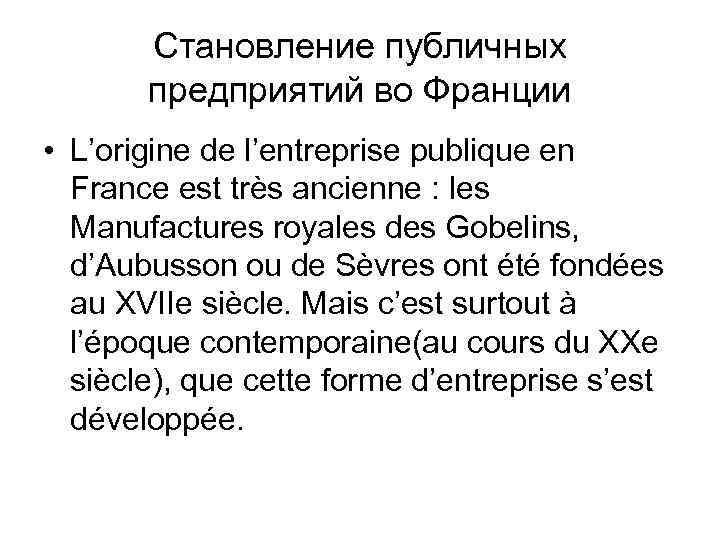 Становление публичных предприятий во Франции

• L’origine de l’entreprise publique en France est très ancienne : les Manufactures royales des Gobelins, d’Aubusson ou de Sèvres ont été fondées au XVIIe siècle. Mais c’est surtout à l’époque contemporaine(au cours du XXe siècle), que cette forme d’entreprise s’est développée.